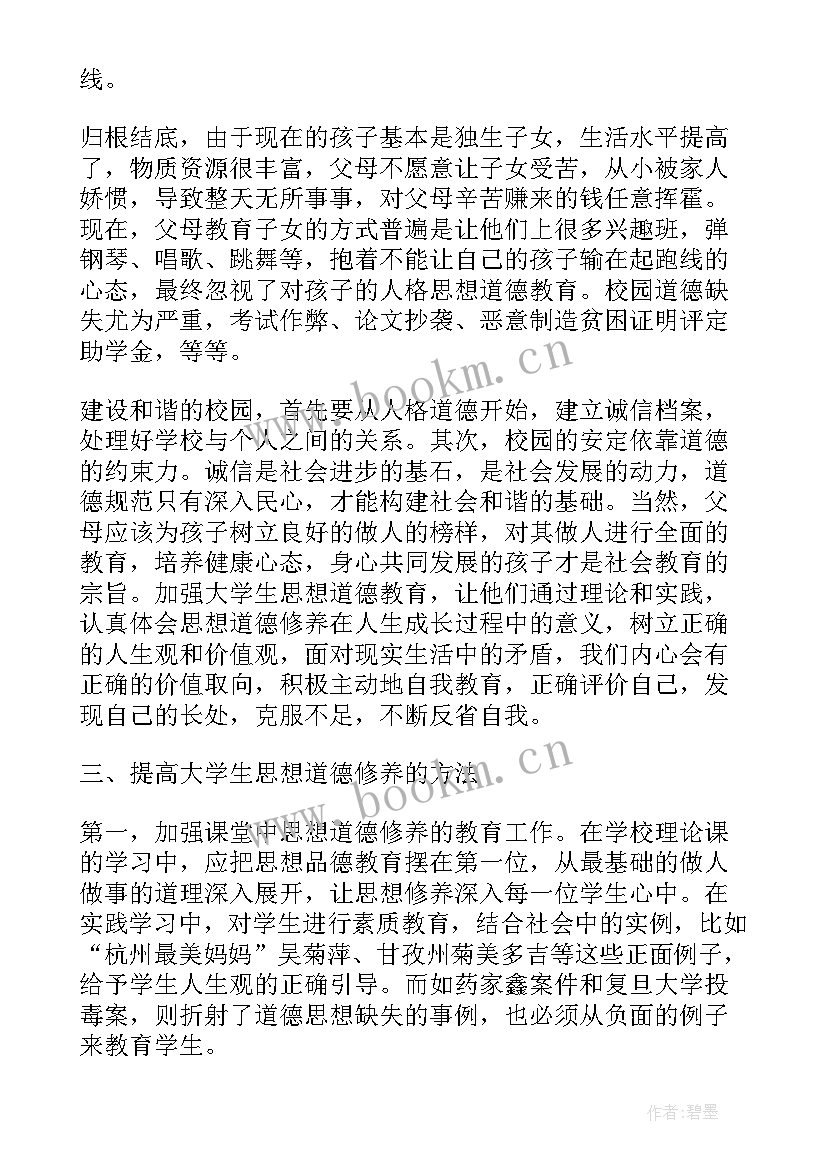 线。

归根结底，由于现在的孩子基本是独生子女，生活水平提高了，物质资源很丰富，父母不愿意让子女受苦，从小被家人娇惯，导致整天无所事事，对父母辛苦赚来的钱任意挥霍。现在，父母教育子女的方式普遍是让他们上很多兴趣班，弹钢琴、唱歌、跳舞等，抱着不能让自己的孩子输在起跑线的心态，最终忽视了对孩子的人格思想道德教育。校园道德缺失尤为严重，考试作弊、论文抄袭、恶意制造贫困证明评定助学金，等等。

www.bookm.cn

建设和谐的校园，首先要从人格道德开始，建立诚信档案，处理好学校与个人之间的关系。其次，校园的安定依靠道德的约束力。诚信是社会进步的基石，是社会发展的动力，道德规范只有深入民心，才能构建社会和谐的基础。当然，父母应该为孩子树立良好的做人的榜样，对其做人进行全面的教育，培养健康心态，身心共同发展的孩子才是社会教育的宗旨。加强大学生思想道德教育，让他们通过理论和实践，认真体会思想道德修养在人生成长过程中的意义，树立正确的人生观和价值观，面对现实生活中的矛盾，我们内心会有正确的价值取向，积极主动地自我教育，正确评价自己，发现自己的长处，克服不足，不断反省自我。

三、提高大学生思想道德修养的方法

www.bookm.cn

第一，加强课堂中思想道德修养的教育工作。在学校理论课的学习中，应把思想品德教育摆在第一位，从最基础的做人做事的道理深入展开，让思想修养深入每一位学生心中。在实践学习中，对学生进行素质教育，结合社会中的实例，比如“杭州最美妈妈”吴菊萍、甘孜州菊美多吉等这些正面例子，给予学生人生观的正确引导。而如药家鑫案件和复旦大学投毒案，则折射了道德思想缺失的事例，也必须从负面的例子来教育学生。

作者:碧墨